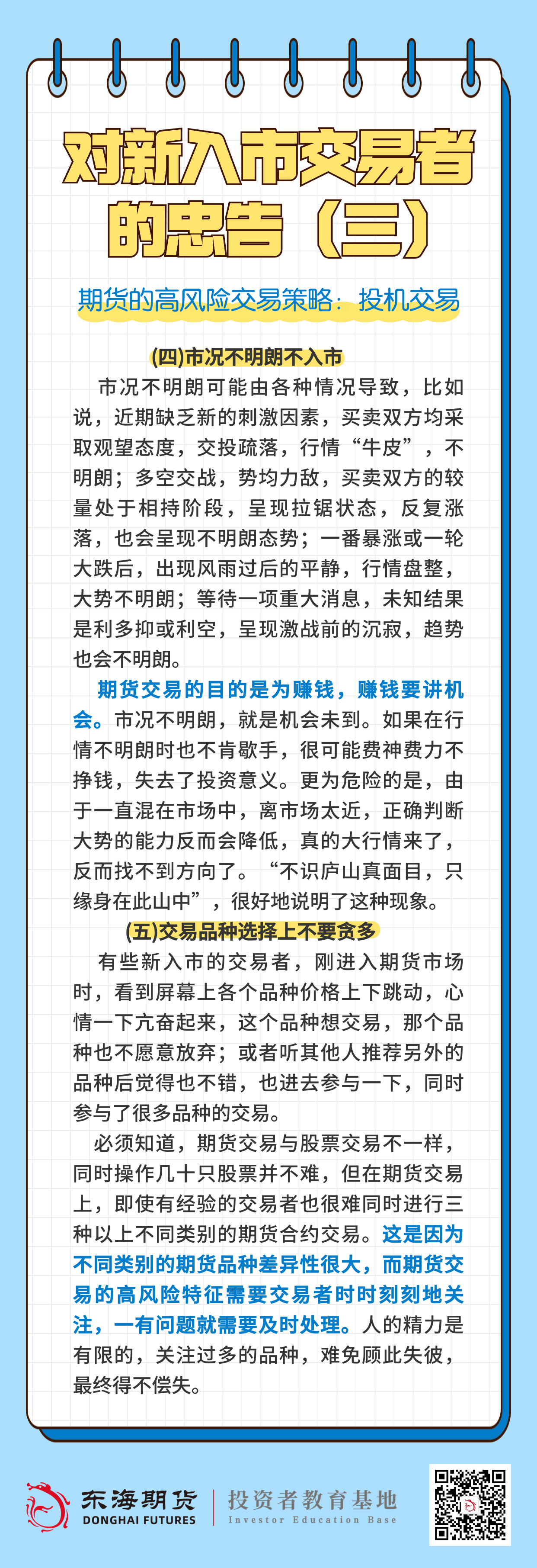 对新入市交易者的忠告（三）

期货的高风险交易策略：投机交易

(四)市况不明朗不入市

市况不明朗可能由各种情况导致，比如说，近期缺乏新的刺激因素，买卖双方均采取观望态度，交投疏落，行情“牛皮”，不明朗；多空交战，势均力敌，买卖双方的较量处于相持阶段，呈现拉锯状态，反复涨落，也会呈现不明朗态势；一番暴涨或一轮大跌后，出现风雨过后的平静，行情盘整，大势不明朗；等待一项重大消息，未知结果是利多抑或利空，呈现激战前的沉寂，趋势也会不明朗。

期货交易的目的是为赚钱，赚钱要讲机会。市况不明朗，就是机会未到。如果在行情不明朗时也不肯歇手，很可能费神费力不挣钱，失去了投资意义。更为危险的是，由于一直混在市场中，离市场太近，正确判断大势的能力反而会降低，真的大行情来了，反而找不到方向了。“不识庐山真面目，只缘身在此山中”，很好地说明了这种现象。

(五)交易品种选择上不要贪多

有些新入市的交易者，刚进入期货市场时，看到屏幕上各个品种价格上下跳动，心情一下亢奋起来，这个品种想交易，那个品种也不愿意放弃；或者听其他人推荐另外的品种后觉得也不错，也进去参与一下，同时参与了很多品种的交易。

必须知道，期货交易与股票交易不一样，同时操作几十只股票并不难，但在期货交易上，即使有经验的交易者也很难同时进行三种以上不同类别的期货合约交易。这是因为不同类别的期货品种差异性很大，而期货交易的高风险特征需要交易者时时刻刻地关注，一有问题就需要及时处理。人的精力是有限的，关注过多的品种，难免顾此失彼，最终得不偿失。

东海期货
DONGHAI FUTURES
投资者教育基地
Investor Education Base